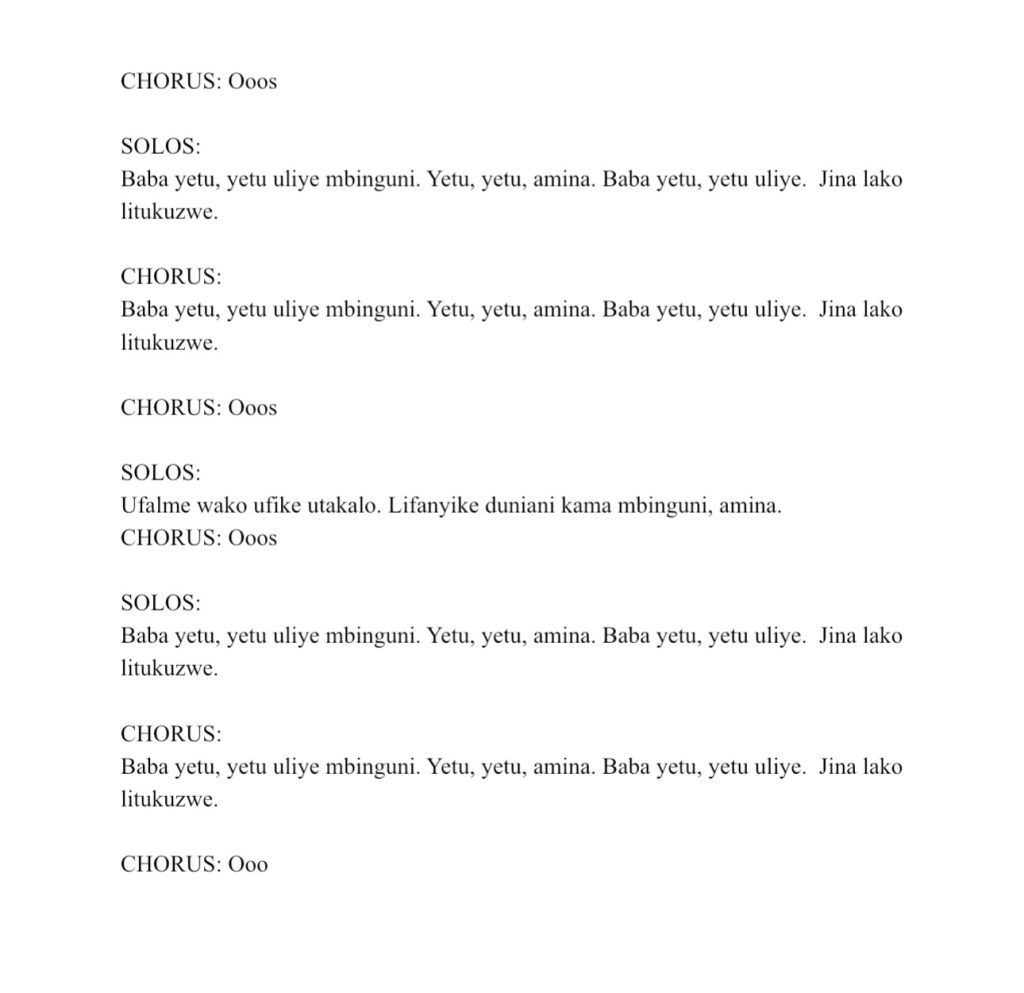 CHORUS: Ooos

SOLOS:
Baba yetu, yetu uliye mbinguni. Yetu, yetu, amina. Baba yetu, yetu uliye. Jina lako litukuzwe.

CHORUS:
Baba yetu, yetu uliye mbinguni. Yetu, yetu, amina. Baba yetu, yetu uliye. Jina lako litukuzwe.

CHORUS: Ooos

SOLOS:
Ufalme wako ufike utakalo. Lifanyike duniani kama mbinguni, amina.
CHORUS: Ooos

SOLOS:
Baba yetu, yetu uliye mbinguni. Yetu, yetu, amina. Baba yetu, yetu uliye. Jina lako litukuzwe.

CHORUS:
Baba yetu, yetu uliye mbinguni. Yetu, yetu, amina. Baba yetu, yetu uliye. Jina lako litukuzwe.

CHORUS: Ooo